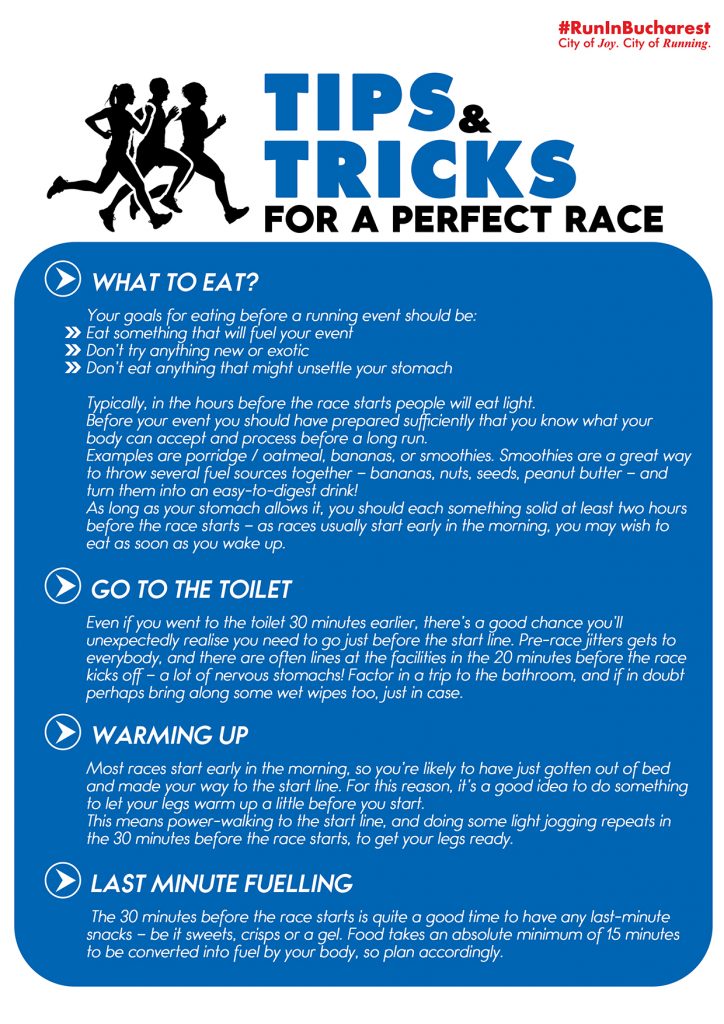 #RunInBucharest
City of Joy. City of Running.

TIPS & TRICKS
FOR A PERFECT RACE

WHAT TO EAT?

Your goals for eating before a running event should be:
» Eat something that will fuel your event
» Don't try anything new or exotic
» Don't eat anything that might unsettle your stomach

Typically, in the hours before the race starts people will eat light. Before your event you should have prepared sufficiently that you know what your body can accept and process before a long run. Examples are porridge / oatmeal, bananas, or smoothies. Smoothies are a great way to throw several fuel sources together – bananas, nuts, seeds, peanut butter – and turn them into an easy-to-digest drink! As long as your stomach allows it, you should each something solid at least two hours before the race starts – as races usually start early in the morning, you may wish to eat as soon as you wake up.

GO TO THE TOILET

Even if you went to the toilet 30 minutes earlier, there's a good chance you'll unexpectedly realise you need to go just before the start line. Pre-race jitters gets to everybody, and there are often lines at the facilities in the 20 minutes before the race kicks off – a lot of nervous stomachs! Factor in a trip to the bathroom, and if in doubt perhaps bring along some wet wipes too, just in case.

WARMING UP

Most races start early in the morning, so you're likely to have just gotten out of bed and made your way to the start line. For this reason, it's a good idea to do something to let your legs warm up a little before you start. This means power-walking to the start line, and doing some light jogging repeats in the 30 minutes before the race starts, to get your legs ready.

LAST MINUTE FUELLING

The 30 minutes before the race starts is quite a good time to have any last-minute snacks – be it sweets, crisps or a gel. Food takes an absolute minimum of 15 minutes to be converted into fuel by your body, so plan accordingly.